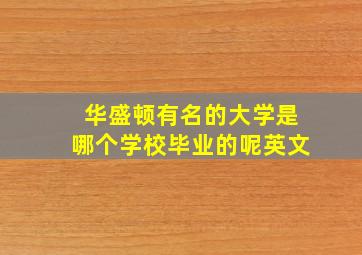 华盛顿有名的大学是
哪个学校毕业的呢英文